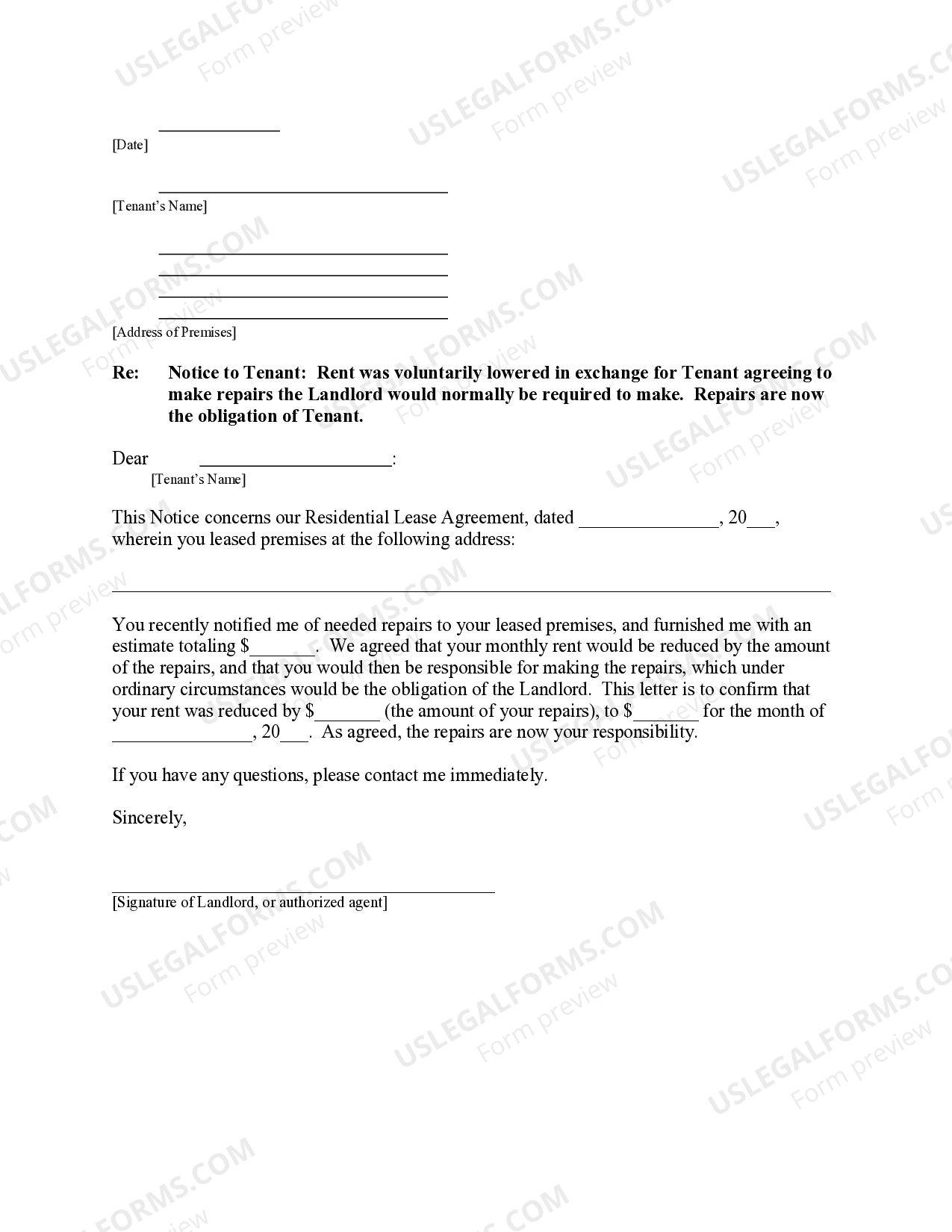 ____
[Date]

____
[Tenant's Name]

____
____
____
____
[Address of Premises]

Re: Notice to Tenant: Rent was voluntarily lowered in exchange for Tenant agreeing to make repairs the Landlord would normally be required to make. Repairs are now the obligation of Tenant.

Dear ____:
[Tenant's Name]

This Notice concerns our Residential Lease Agreement, dated ____, 20____, wherein you leased premises at the following address:

____

You recently notified me of needed repairs to your leased premises, and furnished me with an estimate totaling $____. We agreed that your monthly rent would be reduced by the amount of the repairs, and that you would then be responsible for making the repairs, which under ordinary circumstances would be the obligation of the Landlord. This letter is to confirm that your rent was reduced by $____ (the amount of your repairs), to $____ for the month of ____, 20____. As agreed, the repairs are now your responsibility.

If you have any questions, please contact me immediately.

Sincerely,

____
[Signature of Landlord, or authorized agent]

USLEGALFORMS.COM
Form preview